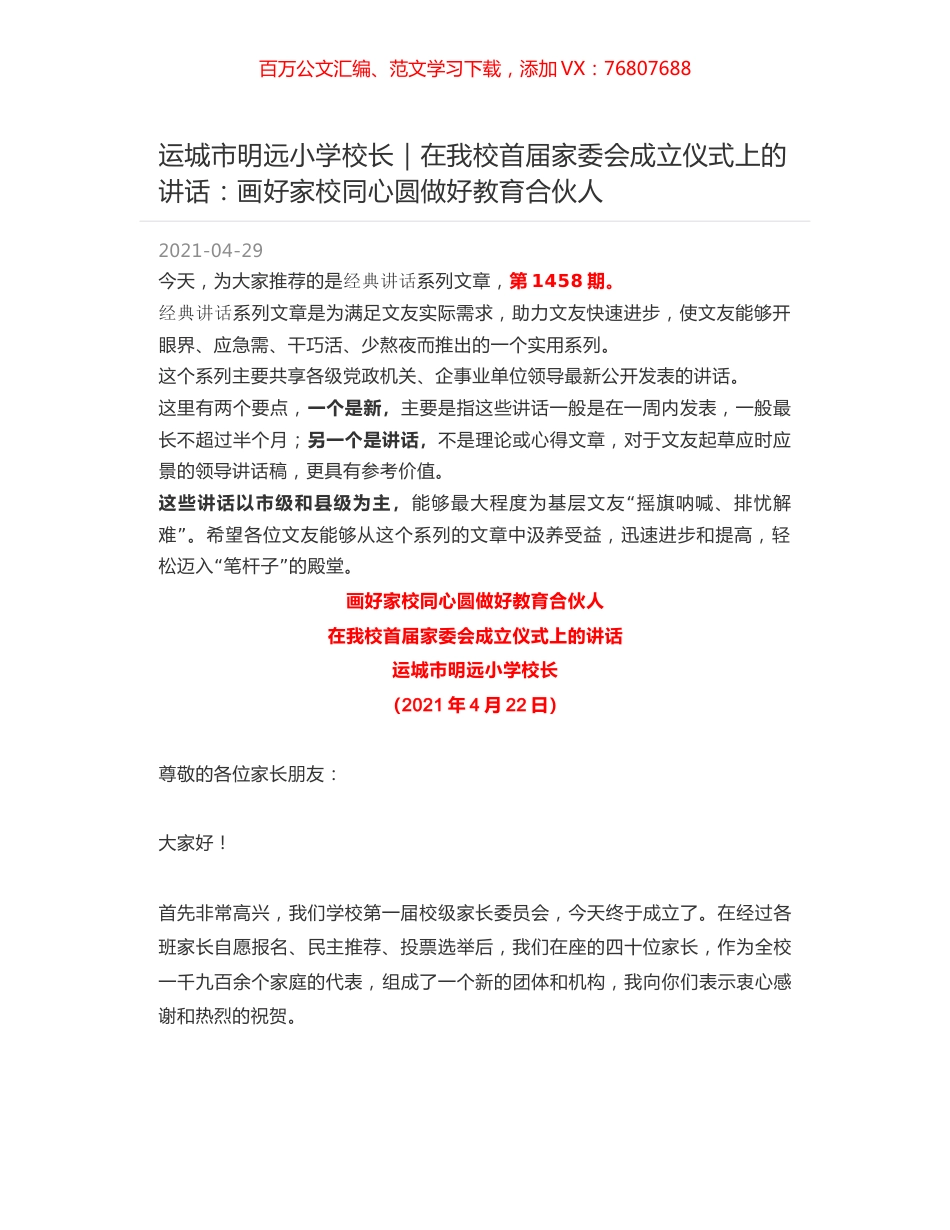 百万公文汇编、范文学习下载，添加 VX：76807688

运城市明远小学校长｜在我校首届家委会成立仪式上的讲话：画好家校同心圆做好教育合伙人

2021-04-29

今天，为大家推荐的是经典讲话系列文章，第 1458 期。

经典讲话系列文章是为满足文友实际需求，助力文友快速进步，使文友能够开眼界、应急需、干巧活、少熬夜而推出的一个实用系列。

这个系列主要共享各级党政机关、企事业单位领导最新公开发表的讲话。

这里有两个要点，一个是新，主要是指这些讲话一般是在一周内发表，一般最长不超过半个月；另一个是讲话，不是理论或心得文章，对于文友起草应时应景的领导讲话稿，更具有参考价值。

这些讲话以市级和县级为主，能够最大程度为基层文友“摇旗呐喊、排忧解难”。希望各位文友能够从这个系列的文章中汲养受益，迅速进步和提高，轻松迈入“笔杆子”的殿堂。

画好家校同心圆做好教育合伙人

在我校首届家委会成立仪式上的讲话

运城市明远小学校长

（2021 年 4 月 22 日）

尊敬的各位家长朋友：

大家好！

首先非常高兴，我们学校第一届校级家长委员会，今天终于成立了。在经过各班家长自愿报名、民主推荐、投票选举后，我们在座的四十位家长，作为全校一千九百余个家庭的代表，组成了一个新的团体和机构，我向你们表示衷心感谢和热烈的祝贺。